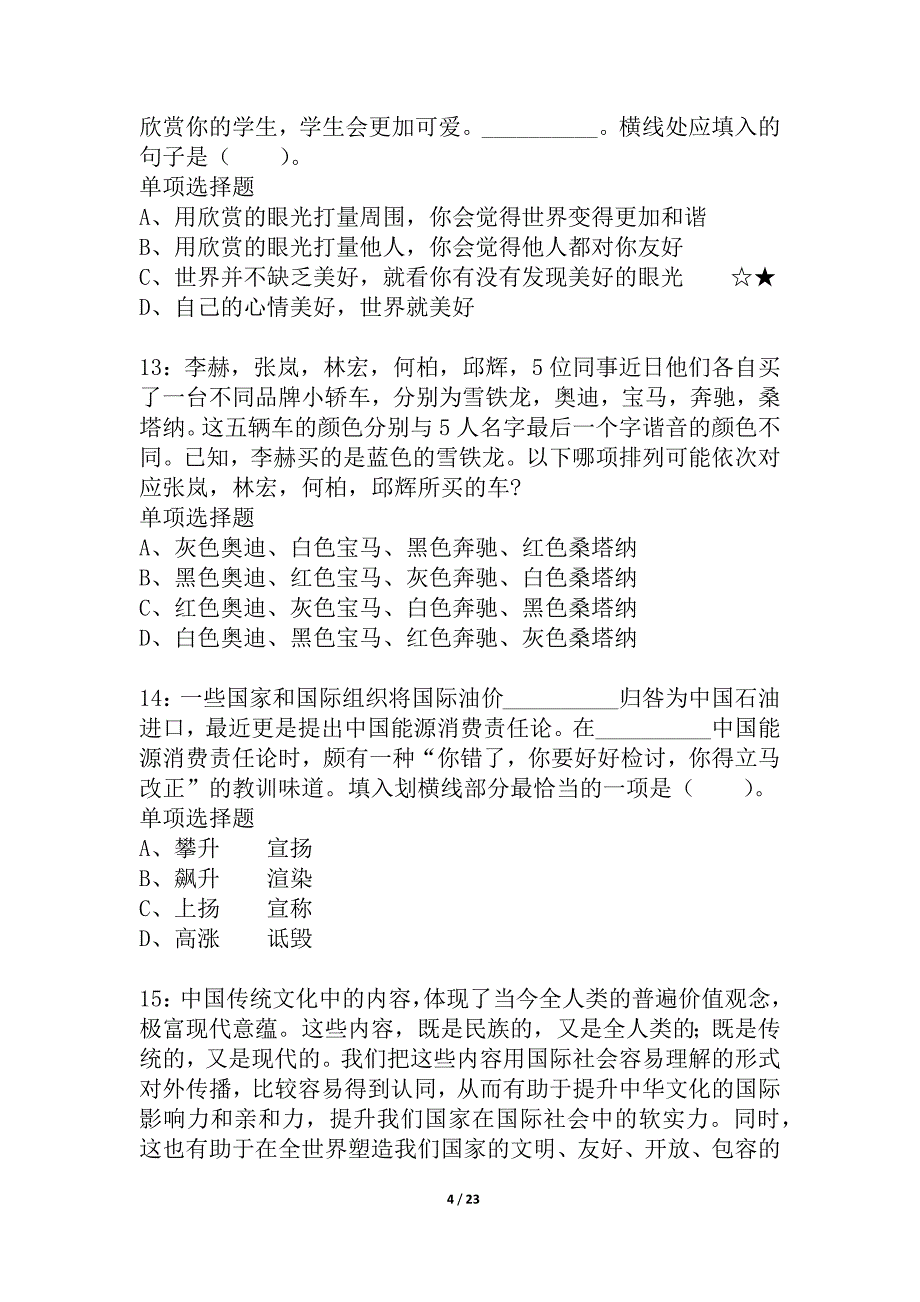 欣赏你的学生，学生会更加可爱。__________。横线处应填入的句子是（　　）。
单项选择题
A、用欣赏的眼光打量周围，你会觉得世界变得更加和谐
B、用欣赏的眼光打量他人，你会觉得他人都对你友好
C、世界并不缺乏美好，就看你有没有发现美好的眼光　☆★
D、自己的心情美好，世界就美好

13：李赫，张岚，林宏，何柏，邱辉，5位同事近日他们各自买了一台不同品牌小轿车，分别为雪铁龙，奥迪，宝马，奔驰，桑塔纳。这五辆车的颜色分别与5人名字最后一个字谐音的颜色不同。已知，李赫买的是蓝色的雪铁龙。以下哪项排列可能依次对应张岚，林宏，何柏，邱辉所买的车?
单项选择题
A、灰色奥迪、白色宝马、黑色奔驰、红色桑塔纳
B、黑色奥迪、红色宝马、灰色奔驰、白色桑塔纳
C、红色奥迪、灰色宝马、白色奔驰、黑色桑塔纳
D、白色奥迪、黑色宝马、红色奔驰、灰色桑塔纳

14：一些国家和国际组织将国际油价__________归咎为中国石油进口，最近更是提出中国能源消费责任论。在__________中国能源消费责任论时，颇有一种“你错了，你要好好检讨，你得立马改正”的教训味道。填入划横线部分最恰当的一项是（　　）。
单项选择题
A、攀升　　宣扬
B、飙升　　渲染
C、上扬　　宣称
D、高涨　　诋毁

15：中国传统文化中的内容，体现了当今全人类的普遍价值观念，极富现代意蕴。这些内容，既是民族的，又是全人类的；既是传统的，又是现代的。我们把这些内容用国际社会容易理解的形式对外传播，比较容易得到认同，从而有助于提升中华文化的国际影响力和亲和力，提升我们国家在国际社会中的软实力。同时，这也有助于在全世界塑造我们国家的文明、友好、开放、包容的

4 / 23